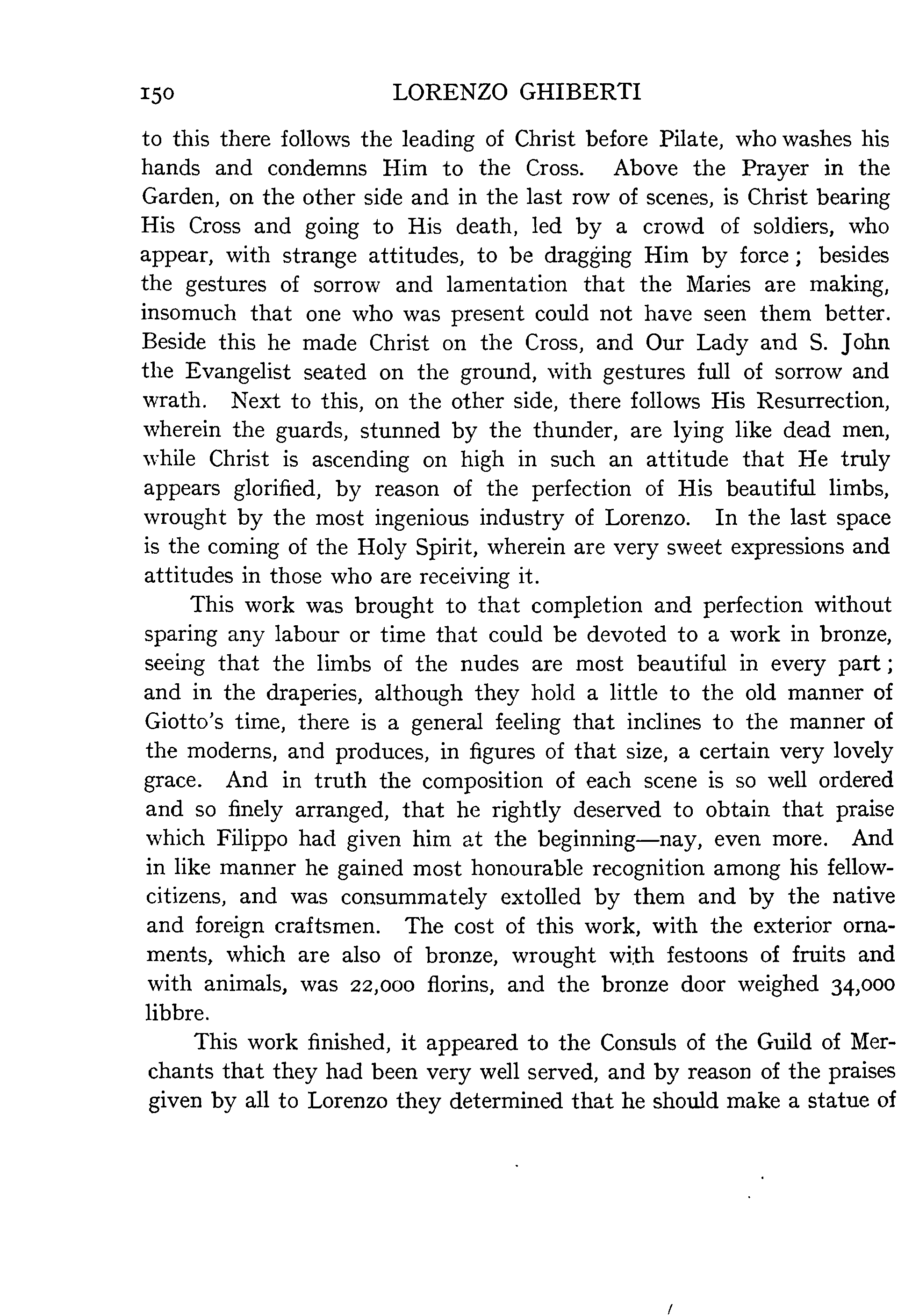 150 LORENZO GHIBERTI

to this there follows the leading of Christ before Pilate, who washes his hands and condemns Him to the Cross. Above the Prayer in the Garden, on the other side and in the last row of scenes, is Christ bearing His Cross and going to His death, led by a crowd of soldiers, who appear, with strange attitudes, to be dragging Him by force; besides the gestures of sorrow and lamentation that the Maries are making, insomuch that one who was present could not have seen them better. Beside this he made Christ on the Cross, and Our Lady and S. John the Evangelist seated on the ground, with gestures full of sorrow and wrath. Next to this, on the other side, there follows His Resurrection, wherein the guards, stunned by the thunder, are lying like dead men, while Christ is ascending on high in such an attitude that He truly appears glorified, by reason of the perfection of His beautiful limbs, wrought by the most ingenious industry of Lorenzo. In the last space is the coming of the Holy Spirit, wherein are very sweet expressions and attitudes in those who are receiving it.

This work was brought to that completion and perfection without sparing any labour or time that could be devoted to a work in bronze, seeing that the limbs of the nudes are most beautiful in every part; and in the draperies, although they hold a little to the old manner of Giotto's time, there is a general feeling that inclines to the manner of the moderns, and produces, in figures of that size, a certain very lovely grace. And in truth the composition of each scene is so well ordered and so finely arranged, that he rightly deserved to obtain that praise which Filippo had given him at the beginning—nay, even more. And in like manner he gained most honourable recognition among his fellow-citizens, and was consummately extolled by them and by the native and foreign craftsmen. The cost of this work, with the exterior ornaments, which are also of bronze, wrought with festoons of fruits and with animals, was 22,000 florins, and the bronze door weighed 34,000 libbre.

This work finished, it appeared to the Consuls of the Guild of Merchants that they had been very well served, and by reason of the praises given by all to Lorenzo they determined that he should make a statue of